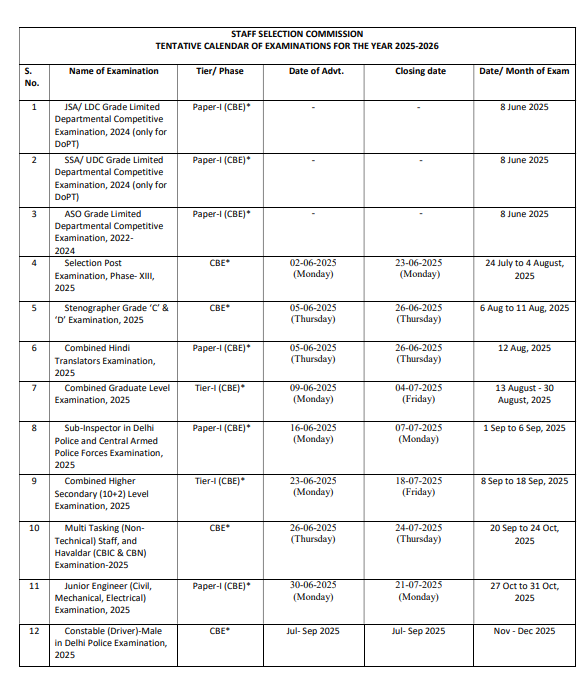 STAFF SELECTION COMMISSION
TENTATIVE CALENDAR OF EXAMINATIONS FOR THE YEAR 2025-2026

| S. No. | Name of Examination | Tier/ Phase | Date of Advt. | Closing date | Date/ Month of Exam |
|---|---|---|---|---|---|
| 1 | JSA/ LDC Grade Limited Departmental Competitive Examination, 2024 (only for DoPT) | Paper-I (CBE)* | - | - | 8 June 2025 |
| 2 | SSA/ UDC Grade Limited Departmental Competitive Examination, 2024 (only for DoPT) | Paper-I (CBE)* | - | - | 8 June 2025 |
| 3 | ASO Grade Limited Departmental Competitive Examination, 2022-2024 | Paper-I (CBE)* | - | - | 8 June 2025 |
| 4 | Selection Post Examination, Phase- XIII, 2025 | CBE* | 02-06-2025 (Monday) | 23-06-2025 (Monday) | 24 July to 4 August, 2025 |
| 5 | Stenographer Grade 'C' & 'D' Examination, 2025 | CBE* | 05-06-2025 (Thursday) | 26-06-2025 (Thursday) | 6 Aug to 11 Aug, 2025 |
| 6 | Combined Hindi Translators Examination, 2025 | Paper-I (CBE)* | 05-06-2025 (Thursday) | 26-06-2025 (Thursday) | 12 Aug, 2025 |
| 7 | Combined Graduate Level Examination, 2025 | Tier-I (CBE)* | 09-06-2025 (Monday) | 04-07-2025 (Friday) | 13 August - 30 August, 2025 |
| 8 | Sub-Inspector in Delhi Police and Central Armed Police Forces Examination, 2025 | Paper-I (CBE)* | 16-06-2025 (Monday) | 07-07-2025 (Monday) | 1 Sep to 6 Sep, 2025 |
| 9 | Combined Higher Secondary (10+2) Level Examination, 2025 | Tier-I (CBE)* | 23-06-2025 (Monday) | 18-07-2025 (Friday) | 8 Sep to 18 Sep, 2025 |
| 10 | Multi Tasking (Non-Technical) Staff, and Havaldar (CBIC & CBN) Examination-2025 | CBE* | 26-06-2025 (Thursday) | 24-07-2025 (Thursday) | 20 Sep to 24 Oct, 2025 |
| 11 | Junior Engineer (Civil, Mechanical, Electrical) Examination, 2025 | Paper-I (CBE)* | 30-06-2025 (Monday) | 21-07-2025 (Monday) | 27 Oct to 31 Oct, 2025 |
| 12 | Constable (Driver)-Male in Delhi Police Examination, 2025 | CBE* | Jul- Sep 2025 | Jul- Sep 2025 | Nov - Dec 2025 |